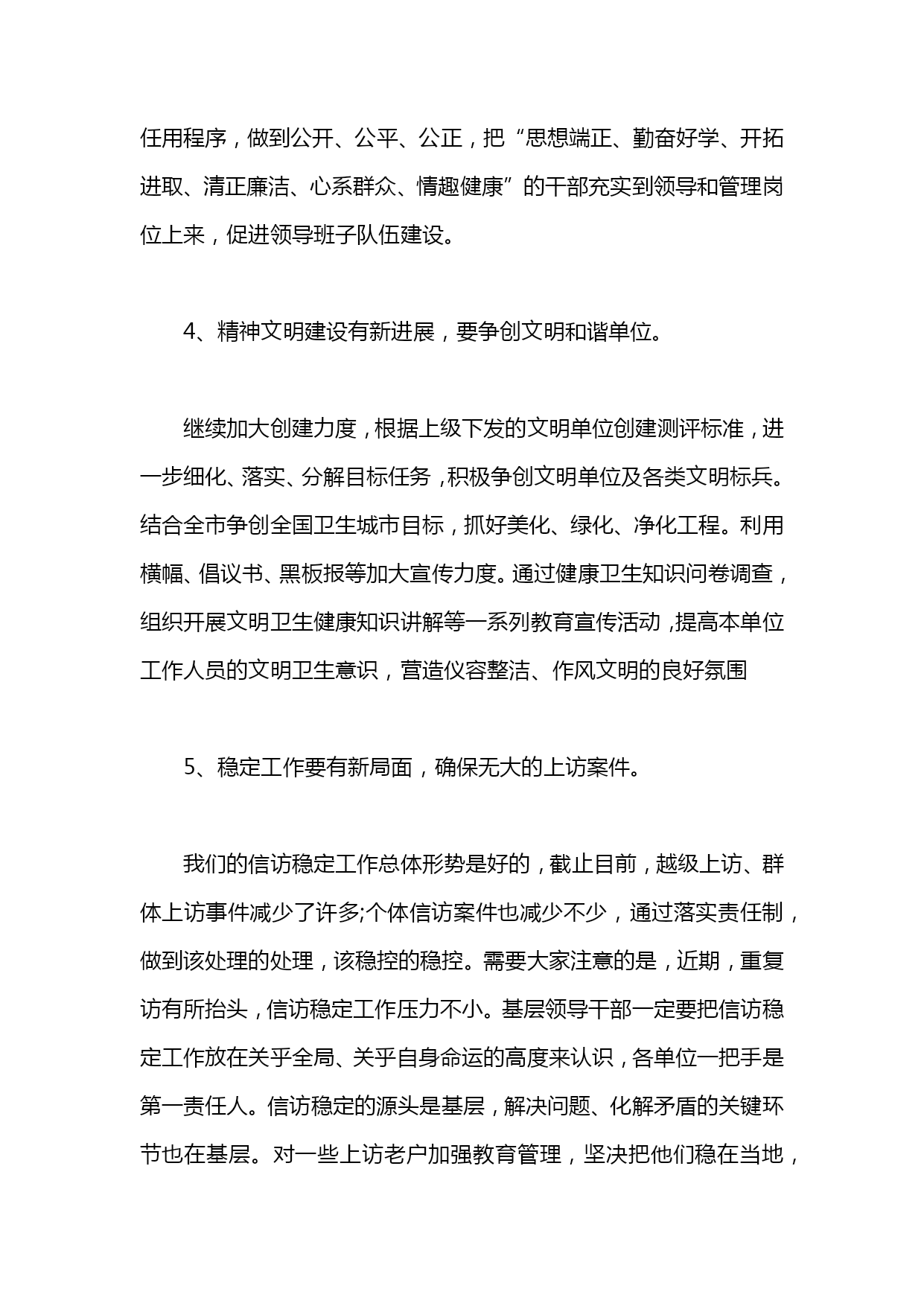 任用程序，做到公开、公平、公正，把“思想端正、勤奋好学、开拓进取、清正廉洁、心系群众、情趣健康”的干部充实到领导和管理岗位上来，促进领导班子队伍建设。

4、精神文明建设有新进展，要争创文明和谐单位。

继续加大创建力度，根据上级下发的文明单位创建测评标准，进一步细化、落实、分解目标任务，积极争创文明单位及各类文明标兵。结合全市争创全国卫生城市目标，抓好美化、绿化、净化工程。利用横幅、倡议书、黑板报等加大宣传力度。通过健康卫生知识问卷调查，组织开展文明卫生健康知识讲解等一系列教育宣传活动，提高本单位工作人员的文明卫生意识，营造仪容整洁、作风文明的良好氛围

5、稳定工作要有新局面，确保无大的上访案件。

我们的信访稳定工作总体形势是好的，截止目前，越级上访、群体上访事件减少了许多;个体信访案件也减少不少，通过落实责任制，做到该处理的处理，该稳控的稳控。需要大家注意的是，近期，重复访有所抬头，信访稳定工作压力不小。基层领导干部一定要把信访稳定工作放在关乎全局、关乎自身命运的高度来认识，各单位一把手是第一责任人。信访稳定的源头是基层，解决问题、化解矛盾的关键环节也在基层。对一些上访老户加强教育管理，坚决把他们稳在当地，